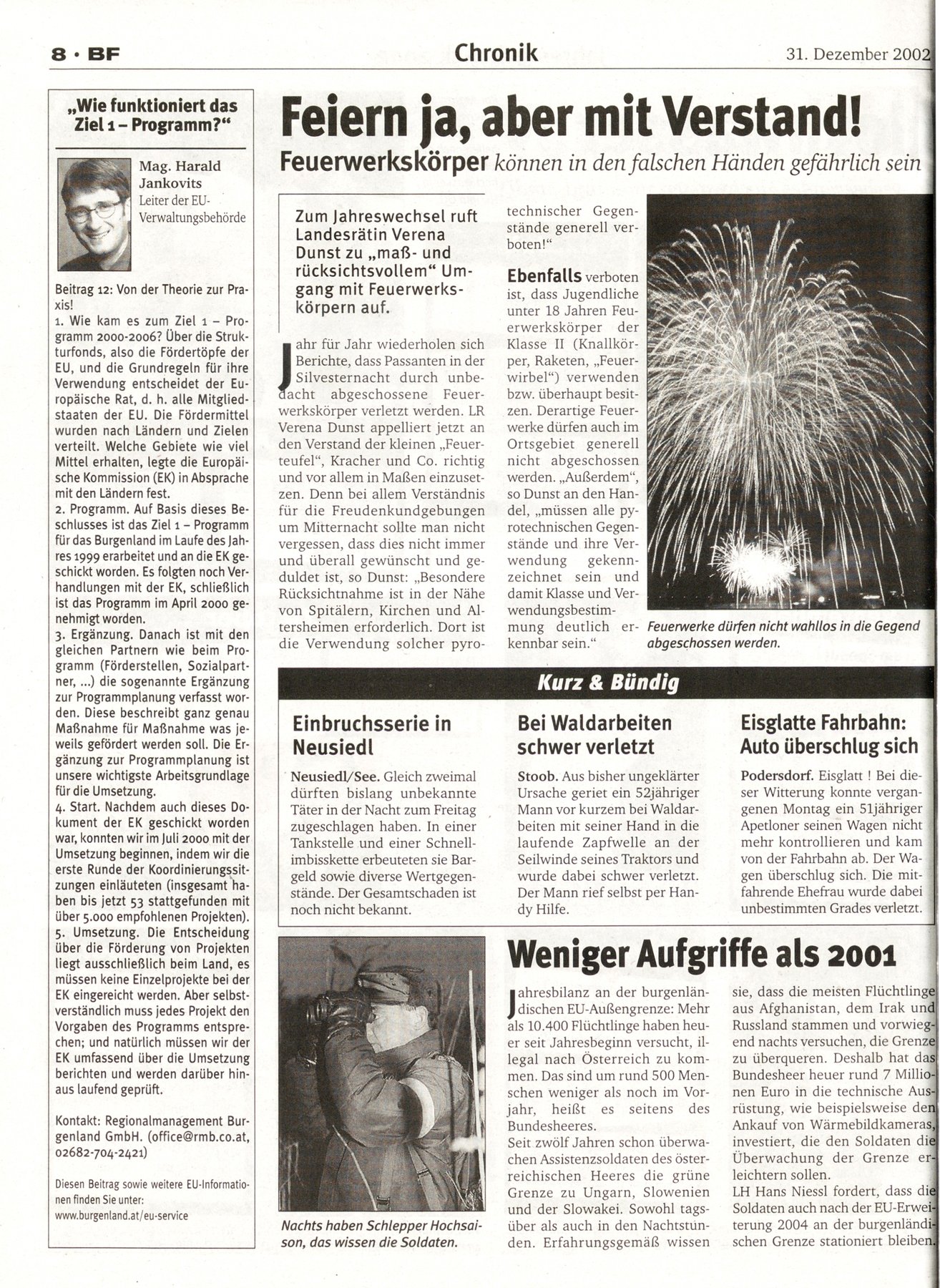 8 · BF Chronik 31. Dezember 2002

„Wie funktioniert das Ziel 1 – Programm?“

Mag. Harald Jankovits
Leiter der EU-Verwaltungsbehörde

Beitrag 12: Von der Theorie zur Praxis!
1. Wie kam es zum Ziel 1 – Programm 2000-2006? Über die Strukturfonds, also die Fördertöpfe der EU, und die Grundregeln für ihre Verwendung entscheidet der Europäische Rat, d. h. alle Mitgliedstaaten der EU. Die Fördermittel wurden nach Ländern und Zielen verteilt. Welche Gebiete wie viel Mittel erhalten, legte die Europäische Kommission (EK) in Absprache mit den Ländern fest.
2. Programm. Auf Basis dieses Beschlusses ist das Ziel 1 – Programm für das Burgenland im Laufe des Jahres 1999 erarbeitet und an die EK geschickt worden. Es folgten noch Verhandlungen mit der EK, schließlich ist das Programm im April 2000 genehmigt worden.
3. Ergänzung. Danach ist mit den gleichen Partnern wie beim Programm (Förderstellen, Sozialpartner, ...) die sogenannte Ergänzung zur Programmplanung verfasst worden. Diese beschreibt ganz genau Maßnahme für Maßnahme was jeweils gefördert werden soll. Die Ergänzung zur Programmplanung ist unsere wichtigste Arbeitsgrundlage für die Umsetzung.
4. Start. Nachdem auch dieses Dokument der EK geschickt worden war, konnten wir im Juli 2000 mit der Umsetzung beginnen, indem wir die erste Runde der Koordinierungssitzungen einläuteten (insgesamt haben bis jetzt 53 stattgefunden mit über 5.000 empfohlenen Projekten).
5. Umsetzung. Die Entscheidung über die Förderung von Projekten liegt ausschließlich beim Land, es müssen keine Einzelprojekte bei der EK eingereicht werden. Aber selbstverständlich muss jedes Projekt den Vorgaben des Programms entsprechen; und natürlich müssen wir der EK umfassend über die Umsetzung berichten und werden darüber hinaus laufend geprüft.

Kontakt: Regionalmanagement Burgenland GmbH. (office@rmb.co.at, 02682-704-2421)

Diesen Beitrag sowie weitere EU-Informationen finden Sie unter: www.burgenland.at/eu-service

Feiern ja, aber mit Verstand!
Feuerwerkskörper können in den falschen Händen gefährlich sein

Zum Jahreswechsel ruft Landesrätin Verena Dunst zu „maß- und rücksichtsvollem“ Umgang mit Feuerwerkskörpern auf.

Jahr für Jahr wiederholen sich Berichte, dass Passanten in der Silvesternacht durch unbedacht abgeschossene Feuerwerkskörper verletzt werden. LR Verena Dunst appelliert jetzt an den Verstand der kleinen „Feuerteufel“, Kracher und Co. richtig und vor allem in Maßen einzusetzen. Denn bei allem Verständnis für die Freudenkundgebungen um Mitternacht sollte man nicht vergessen, dass dies nicht immer und überall gewünscht und geduldet ist, so Dunst: „Besondere Rücksichtnahme ist in der Nähe von Spitälern, Kirchen und Altersheimen erforderlich. Dort ist die Verwendung solcher pyrotechnischer Gegenstände generell verboten!“

Ebenfalls verboten ist, dass Jugendliche unter 18 Jahren Feuerwerkskörper der Klasse II (Knallkörper, Raketen, „Feuerwirbel“) verwenden bzw. überhaupt besitzen. Derartige Feuerwerke dürfen auch im Ortsgebiet generell nicht abgeschossen werden. „Außerdem“, so Dunst an den Handel, „müssen alle pyrotechnischen Gegenstände und ihre Verwendung gekennzeichnet sein und damit Klasse und Verwendungsbestimmung deutlich erkennbar sein.“

Feuerwerke dürfen nicht wahllos in die Gegend abgeschossen werden.

Kurz & Bündig

Einbruchsserie in Neusiedl
Neusiedl/See. Gleich zweimal dürften bislang unbekannte Täter in der Nacht zum Freitag zugeschlagen haben. In einer Tankstelle und einer Schnellimbisskette erbeuteten sie Bargeld sowie diverse Wertgegenstände. Der Gesamtschaden ist noch nicht bekannt.

Bei Waldarbeiten schwer verletzt
Stoob. Aus bisher ungeklärter Ursache geriet ein 52jähriger Mann vor kurzem bei Waldarbeiten mit seiner Hand in die laufende Zapfwelle an der Seilwinde seines Traktors und wurde dabei schwer verletzt. Der Mann rief selbst per Handy Hilfe.

Eisglatte Fahrbahn: Auto überschlug sich
Podersdorf. Eisglatt ! Bei dieser Witterung konnte vergangenen Montag ein 51jähriger Apetloner seinen Wagen nicht mehr kontrollieren und kam von der Fahrbahn ab. Der Wagen überschlug sich. Die mitfahrende Ehefrau wurde dabei unbestimmten Grades verletzt.

Nachts haben Schlepper Hochsaison, das wissen die Soldaten.

Weniger Aufgriffe als 2001

Jahresbilanz an der burgenländischen EU-Außengrenze: Mehr als 10.400 Flüchtlinge haben heuer seit Jahresbeginn versucht, illegal nach Österreich zu kommen. Das sind um rund 500 Menschen weniger als noch im Vorjahr, heißt es seitens des Bundesheeres.
Seit zwölf Jahren schon überwachen Assistenzsoldaten des österreichischen Heeres die grüne Grenze zu Ungarn, Slowenien und der Slowakei. Sowohl tagsüber als auch in den Nachtstunden. Erfahrungsgemäß wissen sie, dass die meisten Flüchtlinge aus Afghanistan, dem Irak und Russland stammen und vorwiegend nachts versuchen, die Grenze zu überqueren. Deshalb hat das Bundesheer heuer rund 7 Millionen Euro in die technische Ausrüstung, wie beispielsweise den Ankauf von Wärmebildkameras, investiert, die den Soldaten die Überwachung der Grenze erleichtern sollen.
LH Hans Niessl fordert, dass die Soldaten auch nach der EU-Erweiterung 2004 an der burgenländischen Grenze stationiert bleiben.